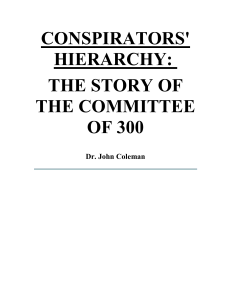 CONSPIRATORS' HIERARCHY:

THE STORY OF THE COMMITTEE OF 300

Dr. John Coleman